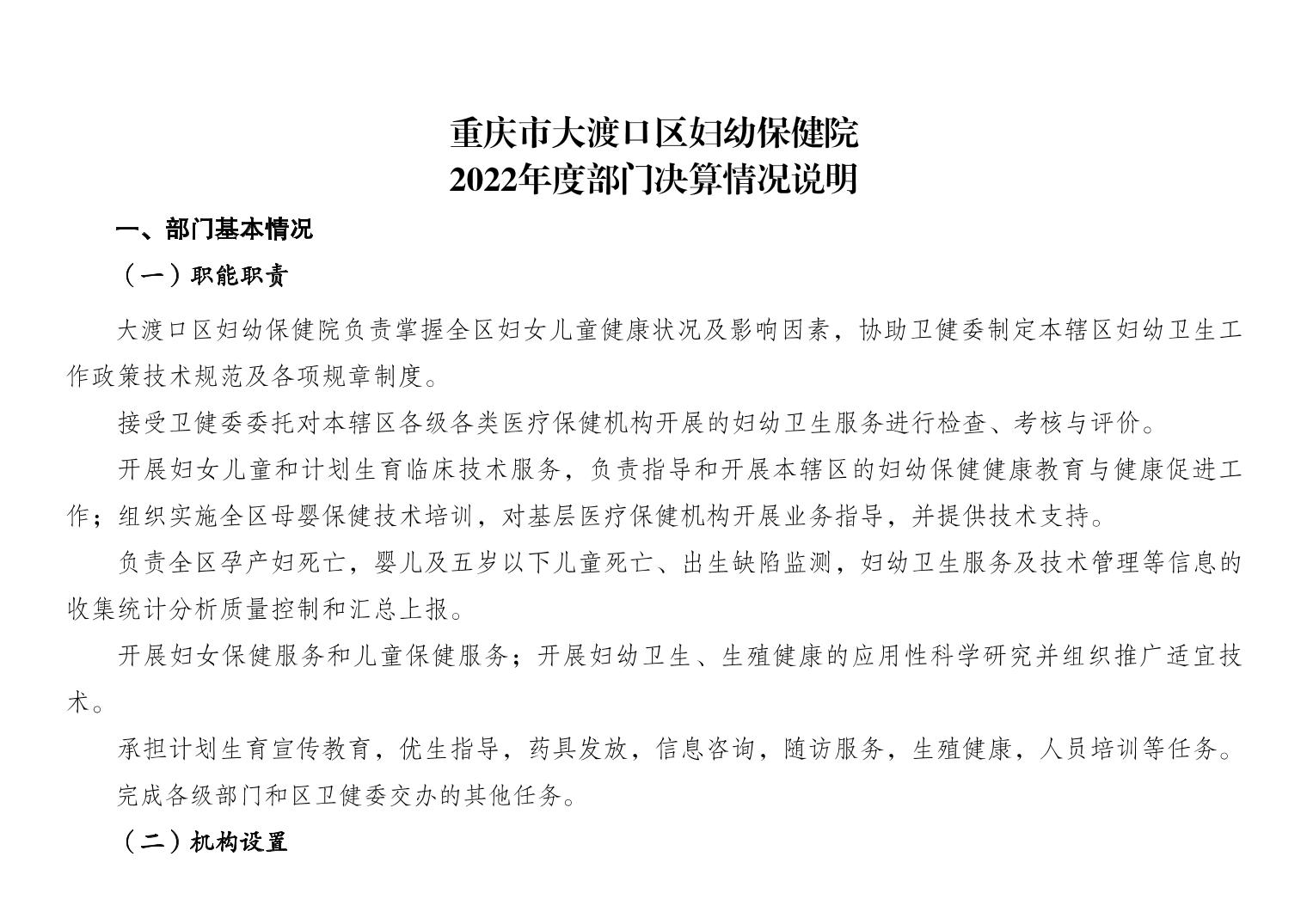 重庆市大渡口区妇幼保健院
2022年度部门决算情况说明

一、部门基本情况

（一）职能职责

大渡口区妇幼保健院负责掌握全区妇女儿童健康状况及影响因素，协助卫健委制定本辖区妇幼卫生工作政策技术规范及各项规章制度。

接受卫健委委托对本辖区各级各类医疗保健机构开展的妇幼卫生服务进行检查、考核与评价。

开展妇女儿童和计划生育临床技术服务，负责指导和开展本辖区的妇幼保健健康教育与健康促进工作；组织实施全区母婴保健技术培训，对基层医疗保健机构开展业务指导，并提供技术支持。

负责全区孕产妇死亡，婴儿及五岁以下儿童死亡、出生缺陷监测，妇幼卫生服务及技术管理等信息的收集统计分析质量控制和汇总上报。

开展妇女保健服务和儿童保健服务；开展妇幼卫生、生殖健康的应用性科学研究并组织推广适宜技术。

承担计划生育宣传教育，优生指导，药具发放，信息咨询，随访服务，生殖健康，人员培训等任务。

完成各级部门和区卫健委交办的其他任务。

（二）机构设置